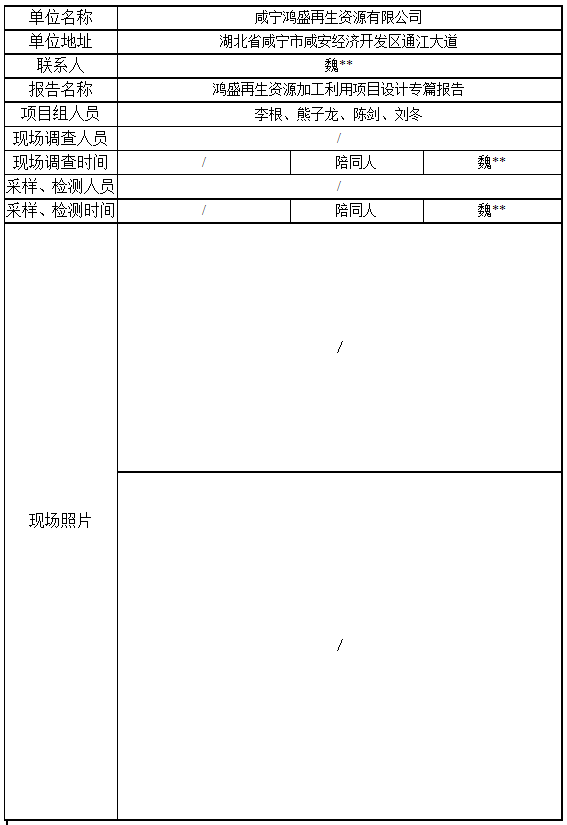 | 单位名称 | 咸宁鸿盛再生资源有限公司 | | |
|---|---|---|---|
| 单位地址 | 湖北省咸宁市咸安经济开发区通江大道 | | |
| 联系人 | 魏** | | |
| 报告名称 | 鸿盛再生资源加工利用项目设计专篇报告 | | |
| 项目组人员 | 李根、熊子龙、陈剑、刘冬 | | |
| 现场调查人员 | / | | |
| 现场调查时间 | / | 陪同人 | 魏** |
| 采样、检测人员 | / | | |
| 采样、检测时间 | / | 陪同人 | 魏** |
| 现场照片 | / | | |
| | / | | |